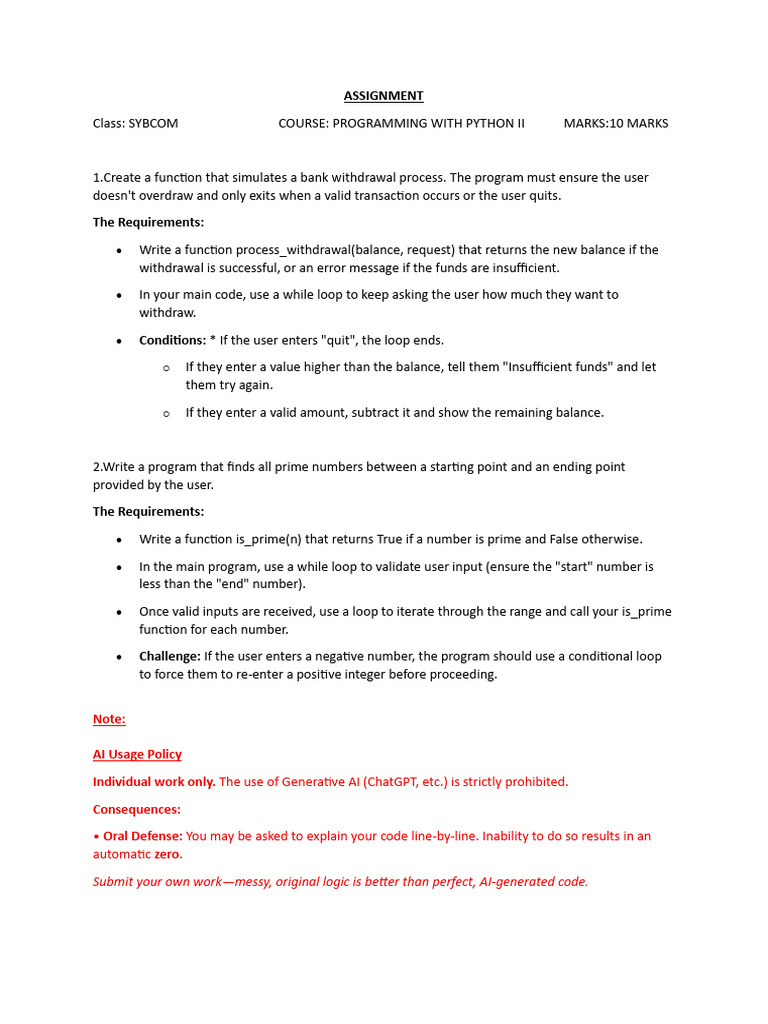 ASSIGNMENT

Class: SYBCOM COURSE: PROGRAMMING WITH PYTHON II MARKS:10 MARKS

1.Create a function that simulates a bank withdrawal process. The program must ensure the user doesn't overdraw and only exits when a valid transaction occurs or the user quits.

The Requirements:

• Write a function process_withdrawal(balance, request) that returns the new balance if the withdrawal is successful, or an error message if the funds are insufficient.

• In your main code, use a while loop to keep asking the user how much they want to withdraw.

• Conditions: * If the user enters "quit", the loop ends.

 o If they enter a value higher than the balance, tell them "Insufficient funds" and let them try again.

 o If they enter a valid amount, subtract it and show the remaining balance.

2.Write a program that finds all prime numbers between a starting point and an ending point provided by the user.

The Requirements:

• Write a function is_prime(n) that returns True if a number is prime and False otherwise.

• In the main program, use a while loop to validate user input (ensure the "start" number is less than the "end" number).

• Once valid inputs are received, use a loop to iterate through the range and call your is_prime function for each number.

• Challenge: If the user enters a negative number, the program should use a conditional loop to force them to re-enter a positive integer before proceeding.

Note:

AI Usage Policy

Individual work only. The use of Generative AI (ChatGPT, etc.) is strictly prohibited.

Consequences:

• Oral Defense: You may be asked to explain your code line-by-line. Inability to do so results in an automatic zero.

Submit your own work—messy, original logic is better than perfect, AI-generated code.